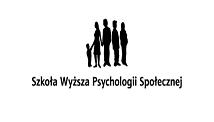 Szkoła Wyższa Psychologii Społecznej